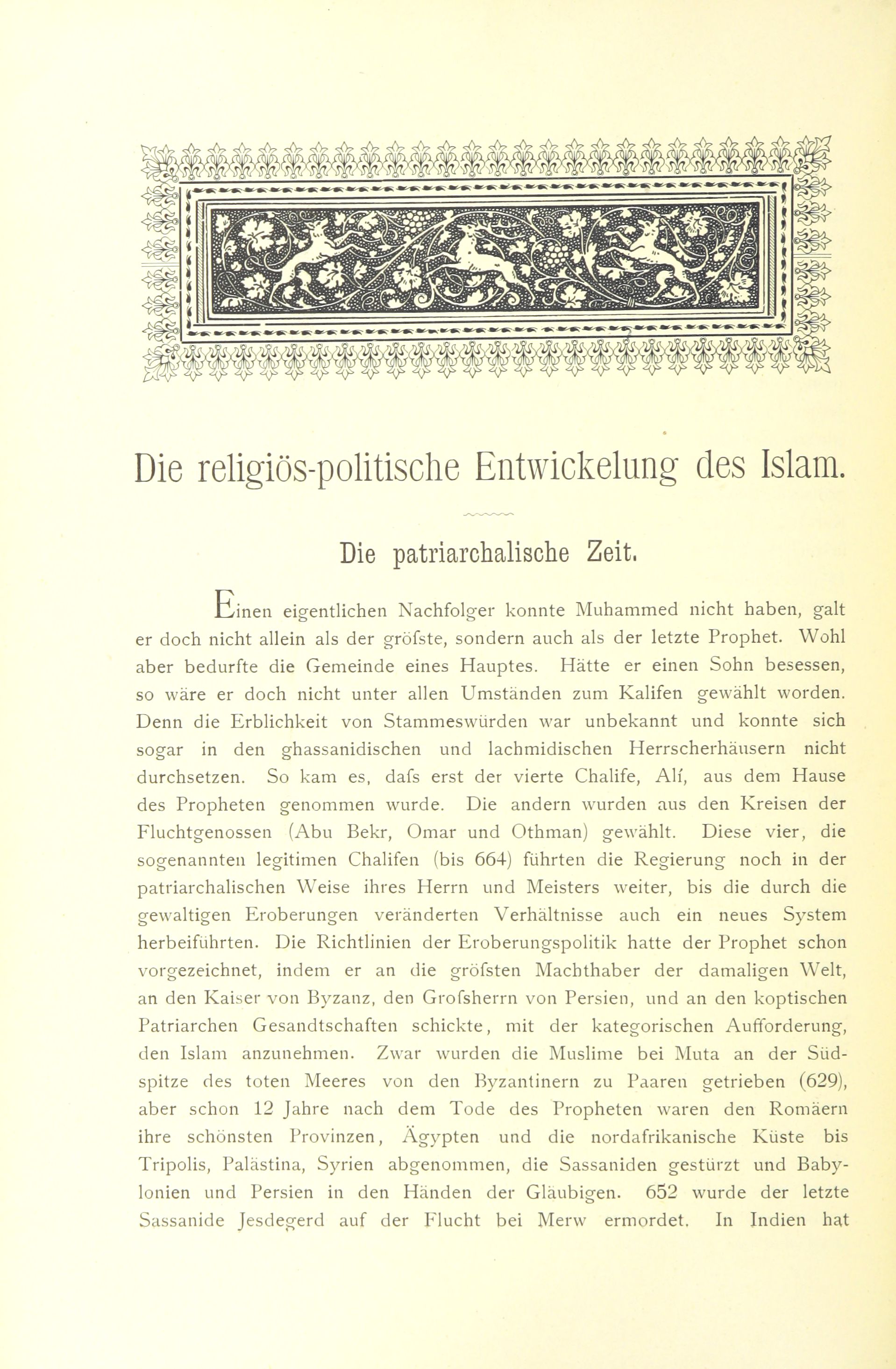 Die religiös-politische Entwickelung des Islam.

Die patriarchalische Zeit.

Einen eigentlichen Nachfolger konnte Muhammed nicht haben, galt er doch nicht allein als der gröfste, sondern auch als der letzte Prophet. Wohl aber bedurfte die Gemeinde eines Hauptes. Hätte er einen Sohn besessen, so wäre er doch nicht unter allen Umständen zum Kalifen gewählt worden. Denn die Erblichkeit von Stammeswürden war unbekannt und konnte sich sogar in den ghassanidischen und lachmidischen Herrscherhäusern nicht durchsetzen. So kam es, dafs erst der vierte Chalife, Alí, aus dem Hause des Propheten genommen wurde. Die andern wurden aus den Kreisen der Fluchtgenossen (Abu Bekr, Omar und Othman) gewählt. Diese vier, die sogenannten legitimen Chalifen (bis 664) führten die Regierung noch in der patriarchalischen Weise ihres Herrn und Meisters weiter, bis die durch die gewaltigen Eroberungen veränderten Verhältnisse auch ein neues System herbeiführten. Die Richtlinien der Eroberungspolitik hatte der Prophet schon vorgezeichnet, indem er an die gröfsten Machthaber der damaligen Welt, an den Kaiser von Byzanz, den Grofsherrn von Persien, und an den koptischen Patriarchen Gesandtschaften schickte, mit der kategorischen Aufforderung, den Islam anzunehmen. Zwar wurden die Muslime bei Muta an der Südspitze des toten Meeres von den Byzantinern zu Paaren getrieben (629), aber schon 12 Jahre nach dem Tode des Propheten waren den Romäern ihre schönsten Provinzen, Ägypten und die nordafrikanische Küste bis Tripolis, Palästina, Syrien abgenommen, die Sassaniden gestürzt und Babylonien und Persien in den Händen der Gläubigen. 652 wurde der letzte Sassanide Jesdegerd auf der Flucht bei Merw ermordet. In Indien hat